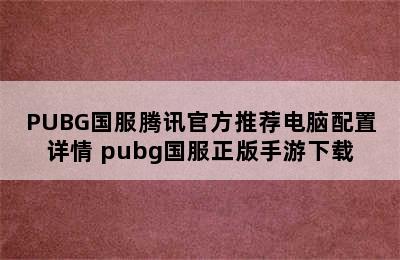 PUBG国服腾讯官方推荐电脑配置详情 pubg国服正版手游下载